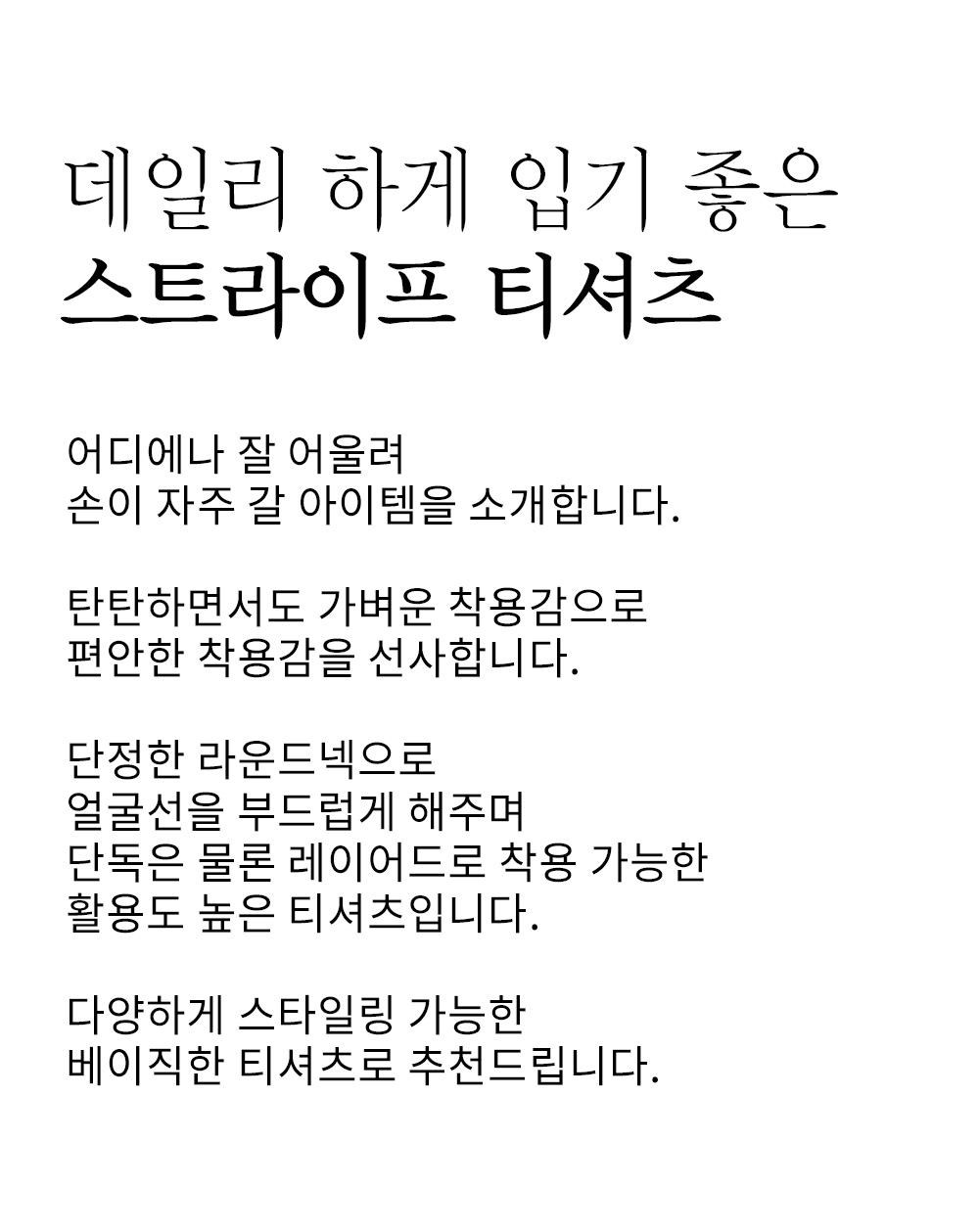 데일리 하게 입기 좋은
스트라이프 티셔츠

어디에나 잘 어울려
손이 자주 갈 아이템을 소개합니다.

탄탄하면서도 가벼운 착용감으로
편안한 착용감을 선사합니다.

단정한 라운드넥으로
얼굴선을 부드럽게 해주며
단독은 물론 레이어드로 착용 가능한
활용도 높은 티셔츠입니다.

다양하게 스타일링 가능한
베이직한 티셔츠로 추천드립니다.